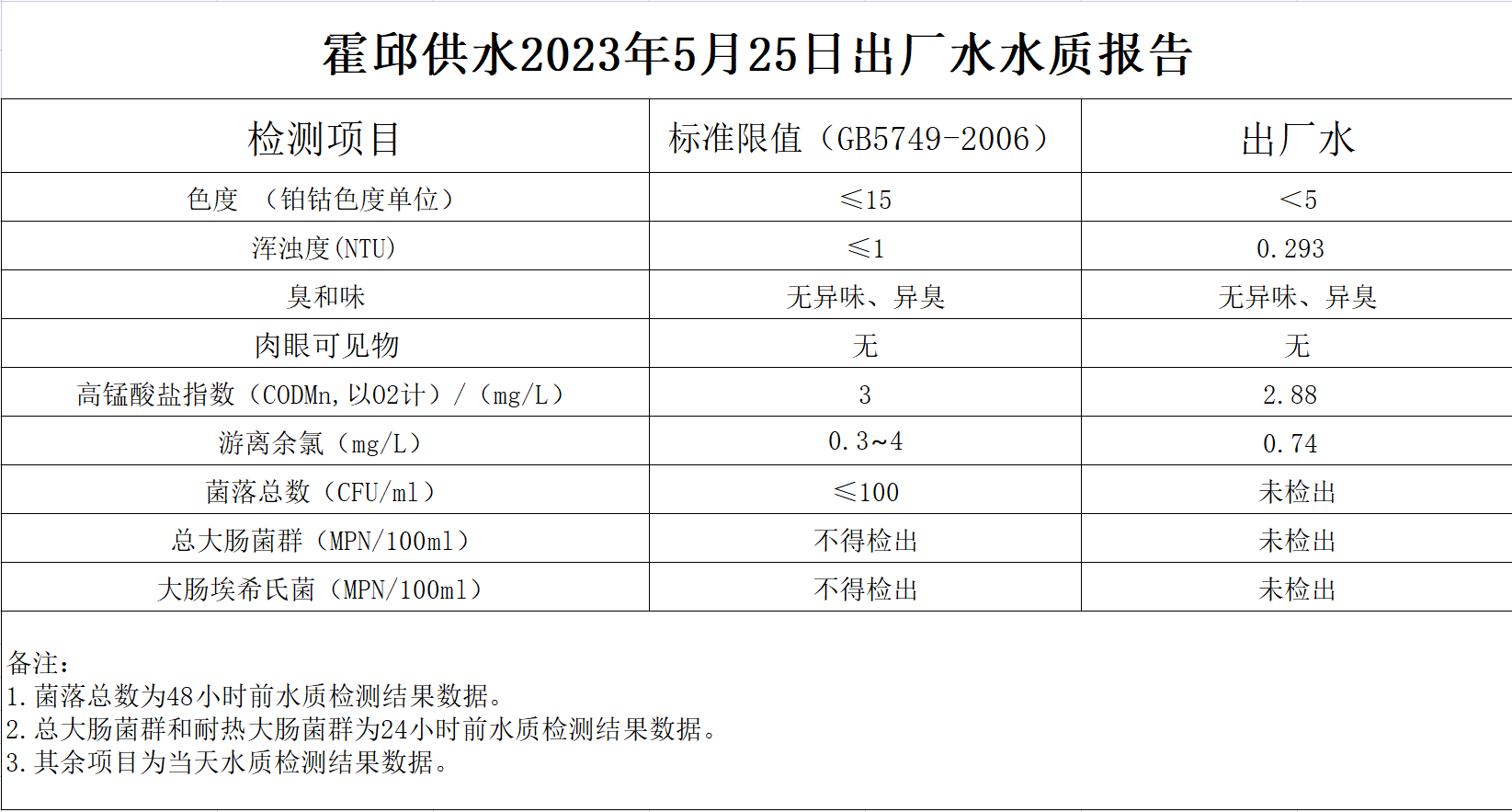 霍邱供水2023年5月25日出厂水水质报告

| 检测项目 | 标准限值（GB5749-2006） | 出厂水 |
|---|---|---|
| 色度 （铂钴色度单位） | ≤15 | ＜5 |
| 浑浊度(NTU) | ≤1 | 0.293 |
| 臭和味 | 无异味、异臭 | 无异味、异臭 |
| 肉眼可见物 | 无 | 无 |
| 高锰酸盐指数（CODMn,以O2计）/（mg/L） | 3 | 2.88 |
| 游离余氯（mg/L） | 0.3~4 | 0.74 |
| 菌落总数（CFU/ml） | ≤100 | 未检出 |
| 总大肠菌群（MPN/100ml） | 不得检出 | 未检出 |
| 大肠埃希氏菌（MPN/100ml） | 不得检出 | 未检出 |

备注：
1.菌落总数为48小时前水质检测结果数据。
2.总大肠菌群和耐热大肠菌群为24小时前水质检测结果数据。
3.其余项目为当天水质检测结果数据。